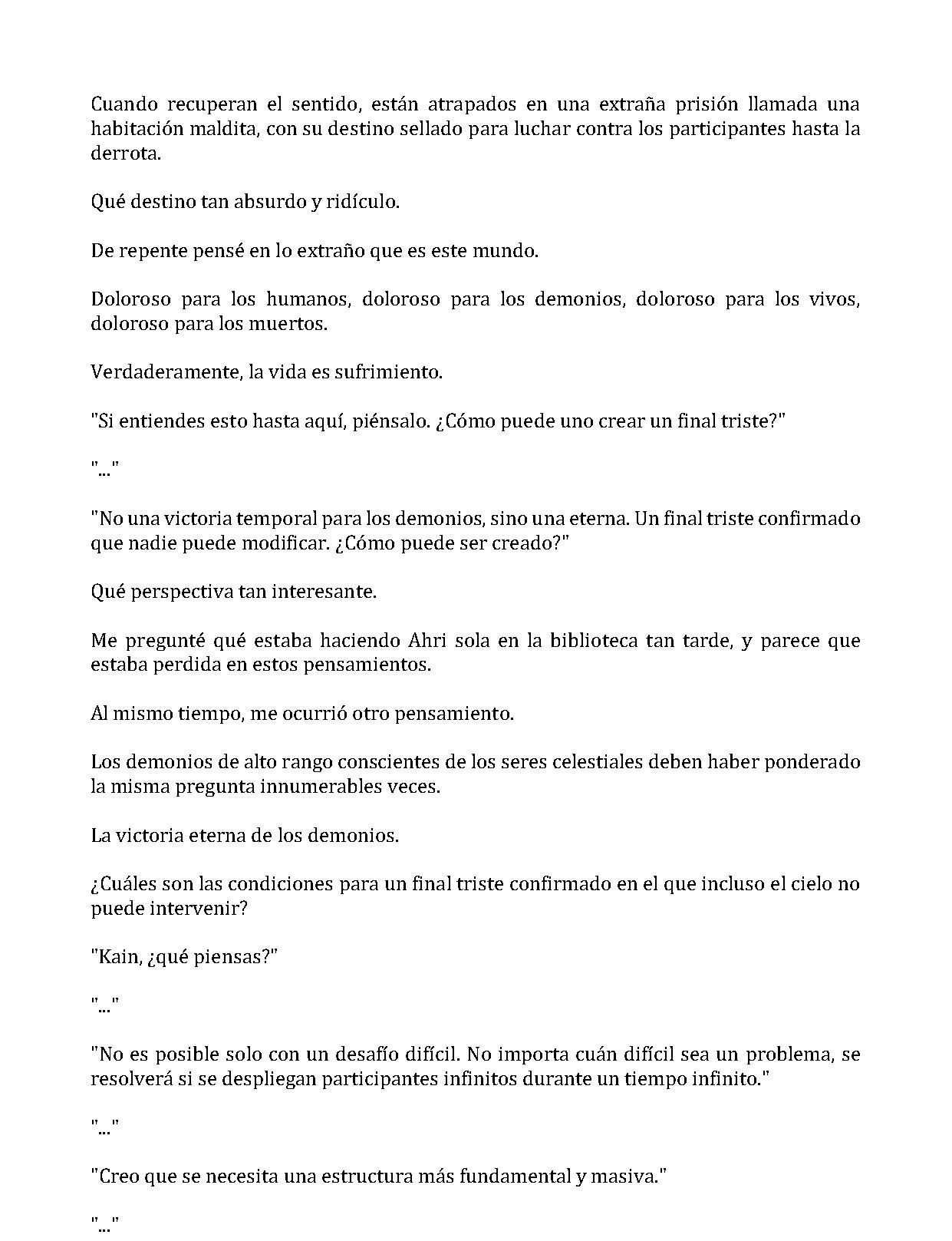 Cuando recuperan el sentido, están atrapados en una extraña prisión llamada una habitación maldita, con su destino sellado para luchar contra los participantes hasta la derrota.

Qué destino tan absurdo y ridículo.

De repente pensé en lo extraño que es este mundo.

Doloroso para los humanos, doloroso para los demonios, doloroso para los vivos, doloroso para los muertos.

Verdaderamente, la vida es sufrimiento.

"Si entiendes esto hasta aquí, piénsalo. ¿Cómo puede uno crear un final triste?"

"..."

"No una victoria temporal para los demonios, sino una eterna. Un final triste confirmado que nadie puede modificar. ¿Cómo puede ser creado?"

Qué perspectiva tan interesante.

Me pregunté qué estaba haciendo Ahri sola en la biblioteca tan tarde, y parece que estaba perdida en estos pensamientos.

Al mismo tiempo, me ocurrió otro pensamiento.

Los demonios de alto rango conscientes de los seres celestiales deben haber ponderado la misma pregunta innumerables veces.

La victoria eterna de los demonios.

¿Cuáles son las condiciones para un final triste confirmado en el que incluso el cielo no puede intervenir?

"Kain, ¿qué piensas?"

"..."

"No es posible solo con un desafío difícil. No importa cuán difícil sea un problema, se resolverá si se despliegan participantes infinitos durante un tiempo infinito."

"..."

"Creo que se necesita una estructura más fundamental y masiva."

"..."